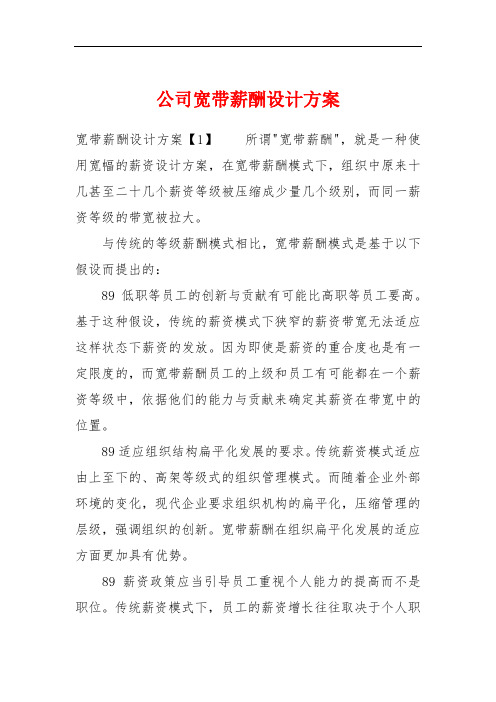 公司宽带薪酬设计方案

宽带薪酬设计方案【1】　　所谓"宽带薪酬"，就是一种使用宽幅的薪资设计方案，在宽带薪酬模式下，组织中原来十几甚至二十几个薪资等级被压缩成少量几个级别，而同一薪资等级的带宽被拉大。

与传统的等级薪酬模式相比，宽带薪酬模式是基于以下假设而提出的：

89 低职等员工的创新与贡献有可能比高职等员工要高。基于这种假设，传统的薪资模式下狭窄的薪资带宽无法适应这样状态下薪资的发放。因为即使是薪资的重合度也是有一定限度的，而宽带薪酬员工的上级和员工有可能都在一个薪资等级中，依据他们的能力与贡献来确定其薪资在带宽中的位置。

89 适应组织结构扁平化发展的要求。传统薪资模式适应由上至下的、高架等级式的组织管理模式。而随着企业外部环境的变化，现代企业要求组织机构的扁平化，压缩管理的层级，强调组织的创新。宽带薪酬在组织扁平化发展的适应方面更加具有优势。

89 薪资政策应当引导员工重视个人能力的提高而不是职位。传统薪资模式下，员工的薪资增长往往取决于个人职